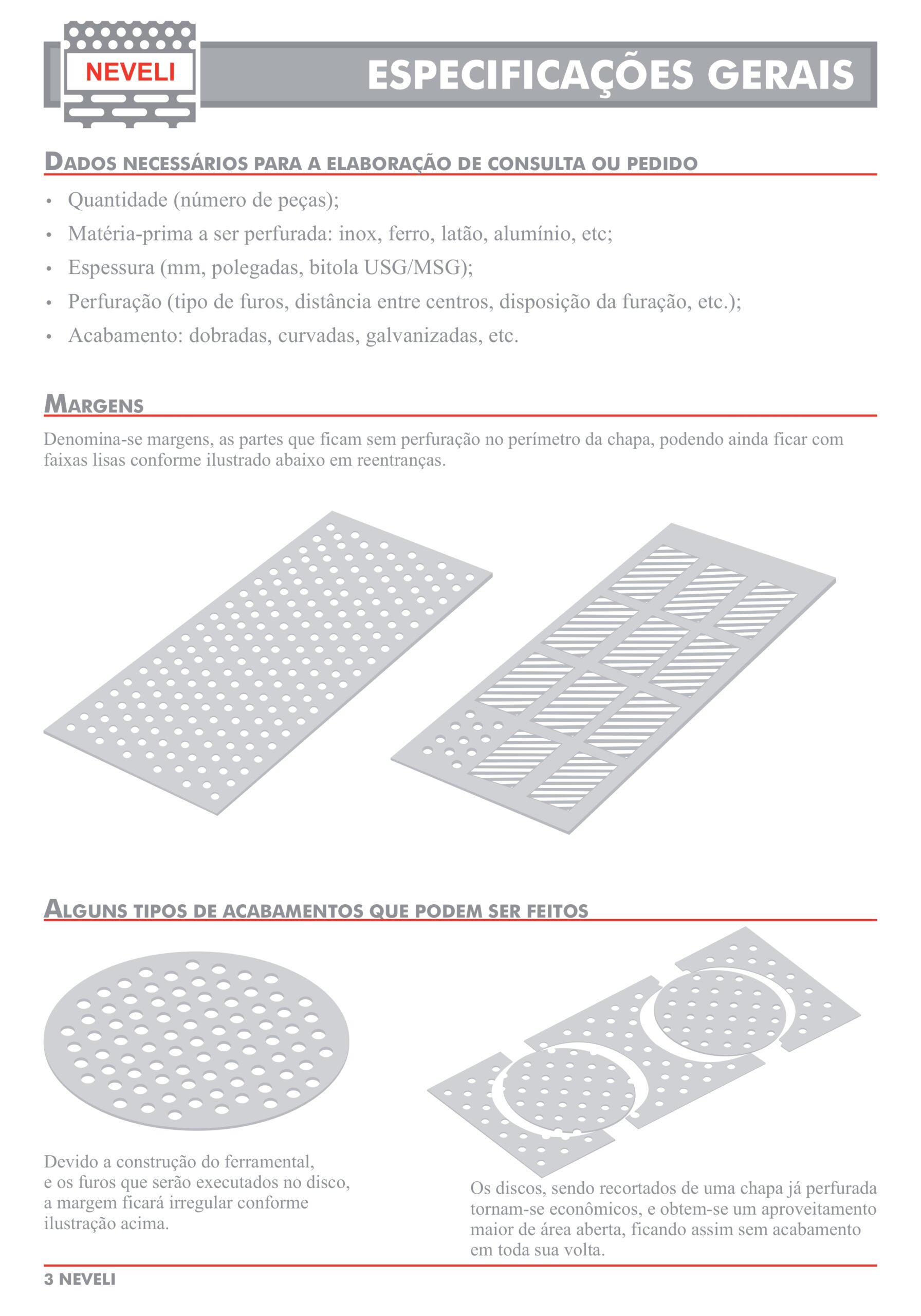 NEVELI

ESPECIFICAÇÕES GERAIS

DADOS NECESSÁRIOS PARA A ELABORAÇÃO DE CONSULTA OU PEDIDO

• Quantidade (número de peças);
• Matéria-prima a ser perfurada: inox, ferro, latão, alumínio, etc;
• Espessura (mm, polegadas, bitola USG/MSG);
• Perfuração (tipo de furos, distância entre centros, disposição da furação, etc.);
• Acabamento: dobradas, curvadas, galvanizadas, etc.

MARGENS

Denomina-se margens, as partes que ficam sem perfuração no perímetro da chapa, podendo ainda ficar com faixas lisas conforme ilustrado abaixo em reentranças.

ALGUNS TIPOS DE ACABAMENTOS QUE PODEM SER FEITOS

Devido a construção do ferramental, e os furos que serão executados no disco, a margem ficará irregular conforme ilustração acima.

Os discos, sendo recortados de uma chapa já perfurada tornam-se econômicos, e obtem-se um aproveitamento maior de área aberta, ficando assim sem acabamento em toda sua volta.

3 NEVELI